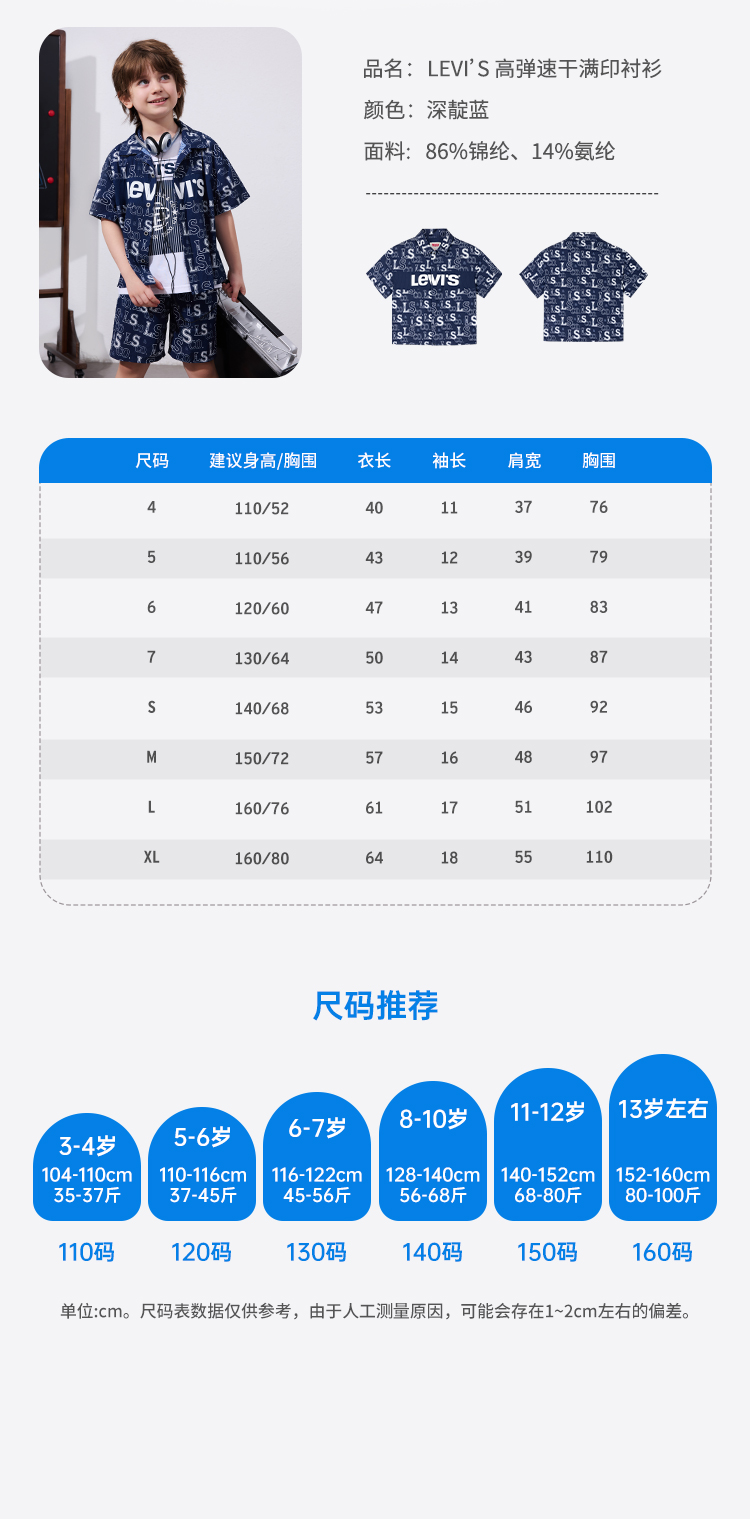 品名：LEVI'S 高弹速干满印衬衫

颜色：深靛蓝

面料：86%锦纶、14%氨纶

| 尺码 | 建议身高/胸围 | 衣长 | 袖长 | 肩宽 | 胸围 |
|---|---|---|---|---|---|
| 4 | 110/52 | 40 | 11 | 37 | 76 |
| 5 | 110/56 | 43 | 12 | 39 | 79 |
| 6 | 120/60 | 47 | 13 | 41 | 83 |
| 7 | 130/64 | 50 | 14 | 43 | 87 |
| S | 140/68 | 53 | 15 | 46 | 92 |
| M | 150/72 | 57 | 16 | 48 | 97 |
| L | 160/76 | 61 | 17 | 51 | 102 |
| XL | 160/80 | 64 | 18 | 55 | 110 |

尺码推荐

3-4岁
104-110cm
35-37斤
110码

5-6岁
110-116cm
37-45斤
120码

6-7岁
116-122cm
45-56斤
130码

8-10岁
128-140cm
56-68斤
140码

11-12岁
140-152cm
68-80斤
150码

13岁左右
152-160cm
80-100斤
160码

单位:cm。尺码表数据仅供参考，由于人工测量原因，可能会存在1~2cm左右的偏差。